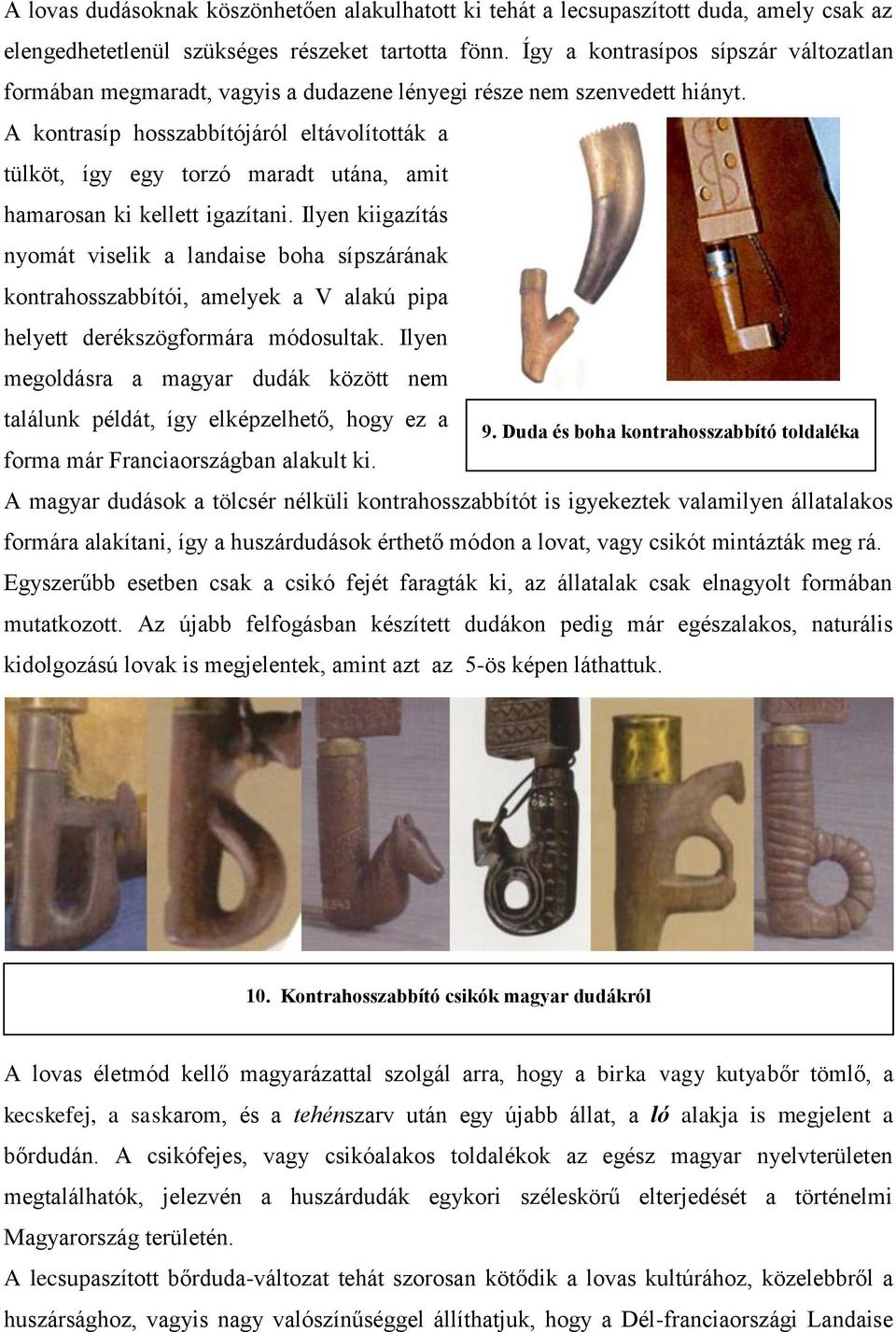 A lovas dudásoknak köszönhetően alakulhatott ki tehát a lecsupaszított duda, amely csak az elengedhetetlenül szükséges részeket tartotta fönn. Így a kontrasípos sípszár változatlan formában megmaradt, vagyis a dudazene lényegi része nem szenvedett hiányt.

A kontrasíp hosszabbítójáról eltávolították a tülköt, így egy torzó maradt utána, amit hamarosan ki kellett igazítani. Ilyen kiigazítás nyomát viselik a landaise boha sípszárának kontrahosszabbítói, amelyek a V alakú pipa helyett derékszögformára módosultak. Ilyen megoldásra a magyar dudák között nem találunk példát, így elképzelhető, hogy ez a forma már Franciaországban alakult ki.

9. Duda és boha kontrahosszabbító toldaléka

A magyar dudások a tölcsér nélküli kontrahosszabbítót is igyekeztek valamilyen állatalakos formára alakítani, így a huszárdudások érthető módon a lovat, vagy csikót mintázták meg rá. Egyszerűbb esetben csak a csikó fejét faragták ki, az állatalak csak elnagyolt formában mutatkozott. Az újabb felfogásban készített dudákon pedig már egészalakos, naturális kidolgozású lovak is megjelentek, amint azt az 5-ös képen láthattuk.

10. Kontrahosszabbító csikók magyar dudákról

A lovas életmód kellő magyarázattal szolgál arra, hogy a birka vagy kutyabőr tömlő, a kecskefej, a saskarom, és a tehénszarv után egy újabb állat, a ló alakja is megjelent a bőrdudán. A csikófejes, vagy csikóalakos toldalékok az egész magyar nyelvterületen megtalálhatók, jelezvén a huszárdudák egykori széleskörű elterjedését a történelmi Magyarország területén.

A lecsupaszított bőrduda-változat tehát szorosan kötődik a lovas kultúrához, közelebbről a huszársághoz, vagyis nagy valószínűséggel állíthatjuk, hogy a Dél-franciaországi Landaise